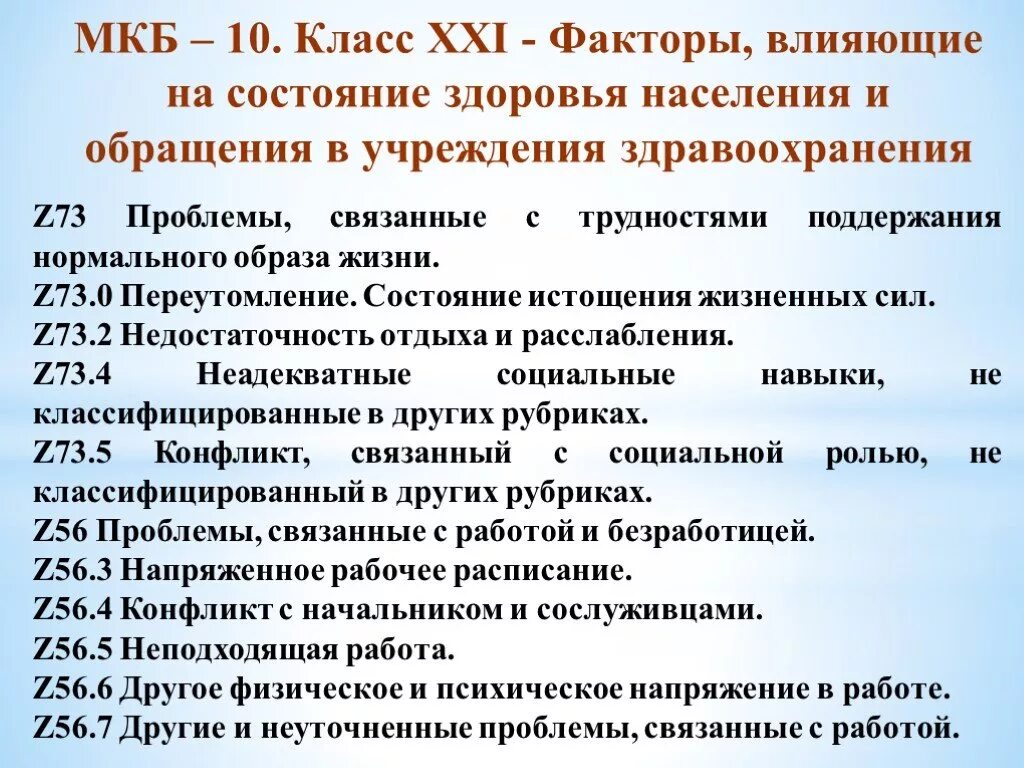 МКБ – 10. Класс XXI - Факторы, влияющие на состояние здоровья населения и обращения в учреждения здравоохранения

Z73 Проблемы, связанные с трудностями поддержания нормального образа жизни.
Z73.0 Переутомление. Состояние истощения жизненных сил.
Z73.2 Недостаточность отдыха и расслабления.
Z73.4 Неадекватные социальные навыки, не классифицированные в других рубриках.
Z73.5 Конфликт, связанный с социальной ролью, не классифицированный в других рубриках.
Z56 Проблемы, связанные с работой и безработицей.
Z56.3 Напряженное рабочее расписание.
Z56.4 Конфликт с начальником и сослуживцами.
Z56.5 Неподходящая работа.
Z56.6 Другое физическое и психическое напряжение в работе.
Z56.7 Другие и неуточненные проблемы, связанные с работой.